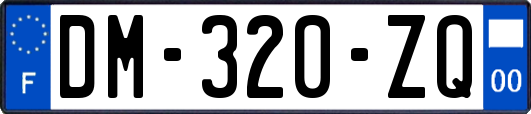 F
DM-320-ZQ
00